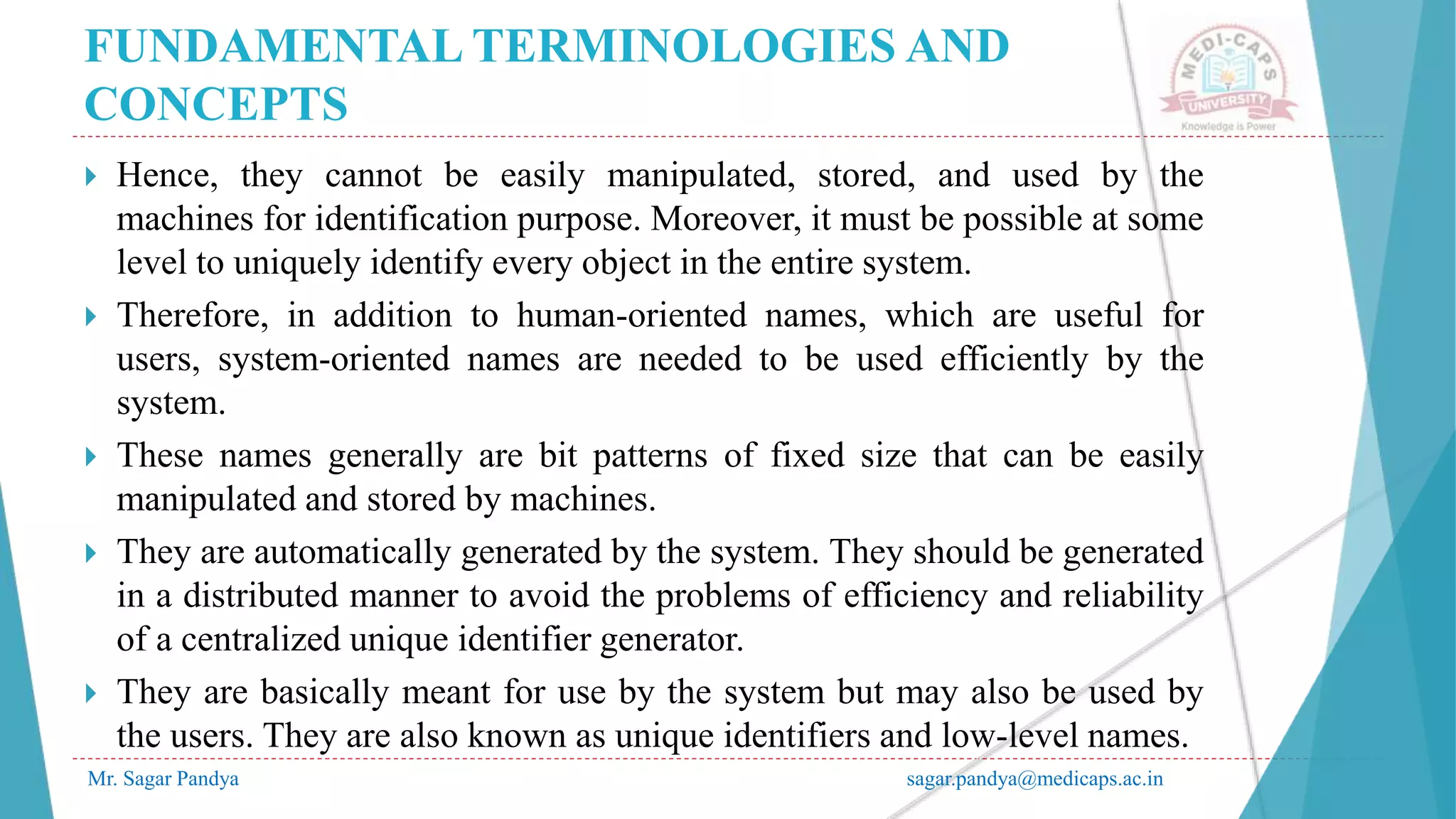 FUNDAMENTAL TERMINOLOGIES AND CONCEPTS

MEDI-CAPS UNIVERSITY
Knowledge is Power

Hence, they cannot be easily manipulated, stored, and used by the machines for identification purpose. Moreover, it must be possible at some level to uniquely identify every object in the entire system.

Therefore, in addition to human-oriented names, which are useful for users, system-oriented names are needed to be used efficiently by the system.

These names generally are bit patterns of fixed size that can be easily manipulated and stored by machines.

They are automatically generated by the system. They should be generated in a distributed manner to avoid the problems of efficiency and reliability of a centralized unique identifier generator.

They are basically meant for use by the system but may also be used by the users. They are also known as unique identifiers and low-level names.

Mr. Sagar Pandya

sagar.pandya@medicaps.ac.in